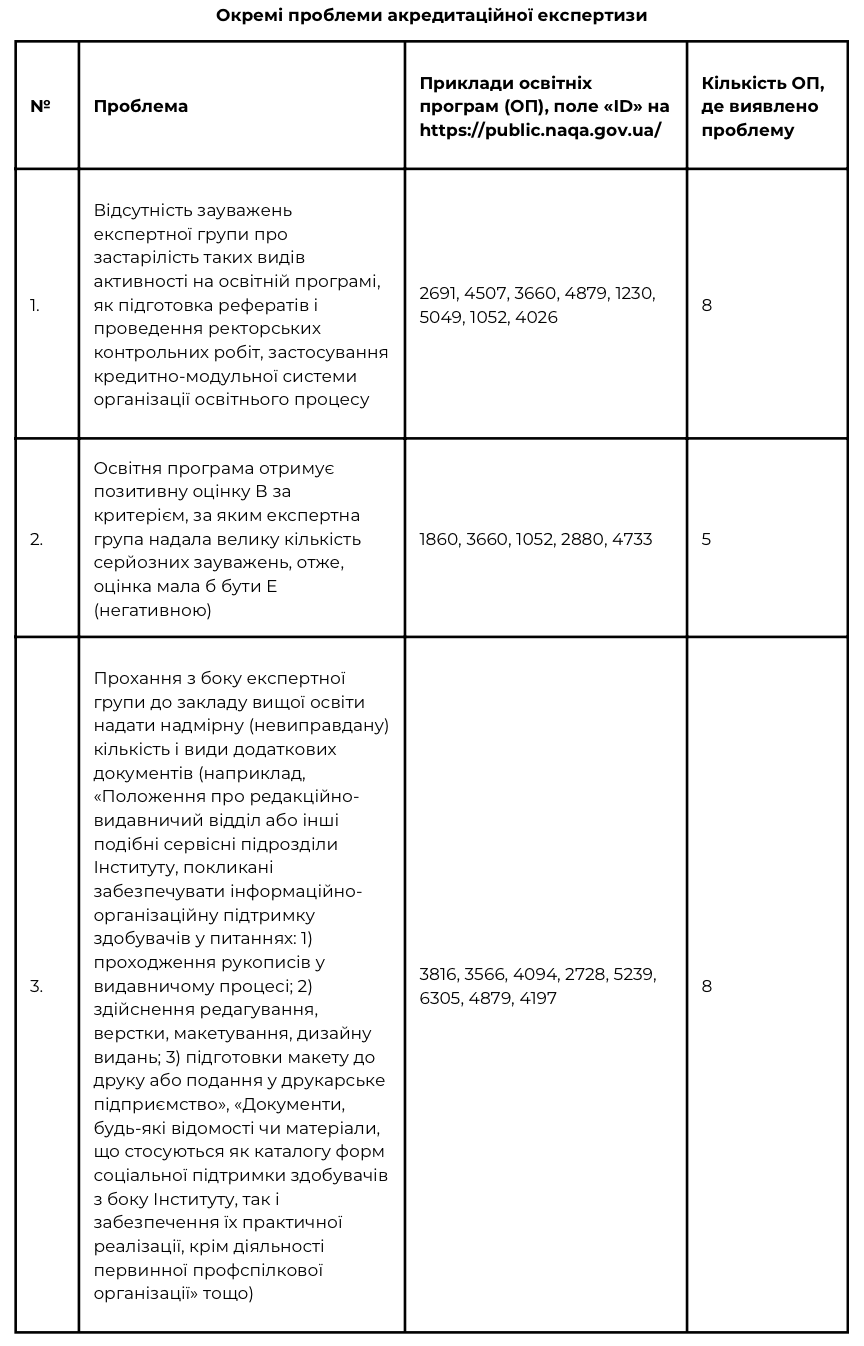 Окремі проблеми акредитаційної експертизи

| № | Проблема | Приклади освітніх програм (ОП), поле «ID» на https://public.naqa.gov.ua/ | Кількість ОП, де виявлено проблему |
|---|---|---|---|
| 1. | Відсутність зауважень експертної групи про застарілість таких видів активності на освітній програмі, як підготовка рефератів і проведення ректорських контрольних робіт, застосування кредитно-модульної системи організації освітнього процесу | 2691, 4507, 3660, 4879, 1230, 5049, 1052, 4026 | 8 |
| 2. | Освітня програма отримує позитивну оцінку В за критерієм, за яким експертна група надала велику кількість серйозних зауважень, отже, оцінка мала б бути Е (негативною) | 1860, 3660, 1052, 2880, 4733 | 5 |
| 3. | Прохання з боку експертної групи до закладу вищої освіти надати надмірну (невиправдану) кількість і види додаткових документів (наприклад, «Положення про редакційно-видавничий відділ або інші подібні сервісні підрозділи Інституту, покликані забезпечувати інформаційно-організаційну підтримку здобувачів у питаннях: 1) проходження рукописів у видавничому процесі; 2) здійснення редагування, верстки, макетування, дизайну видань; 3) підготовки макету до друку або подання у друкарське підприємство», «Документи, будь-які відомості чи матеріали, що стосуються як каталогу форм соціальної підтримки здобувачів з боку Інституту, так і забезпечення їх практичної реалізації, крім діяльності первинної профспілкової організації» тощо) | 3816, 3566, 4094, 2728, 5239, 6305, 4879, 4197 | 8 |